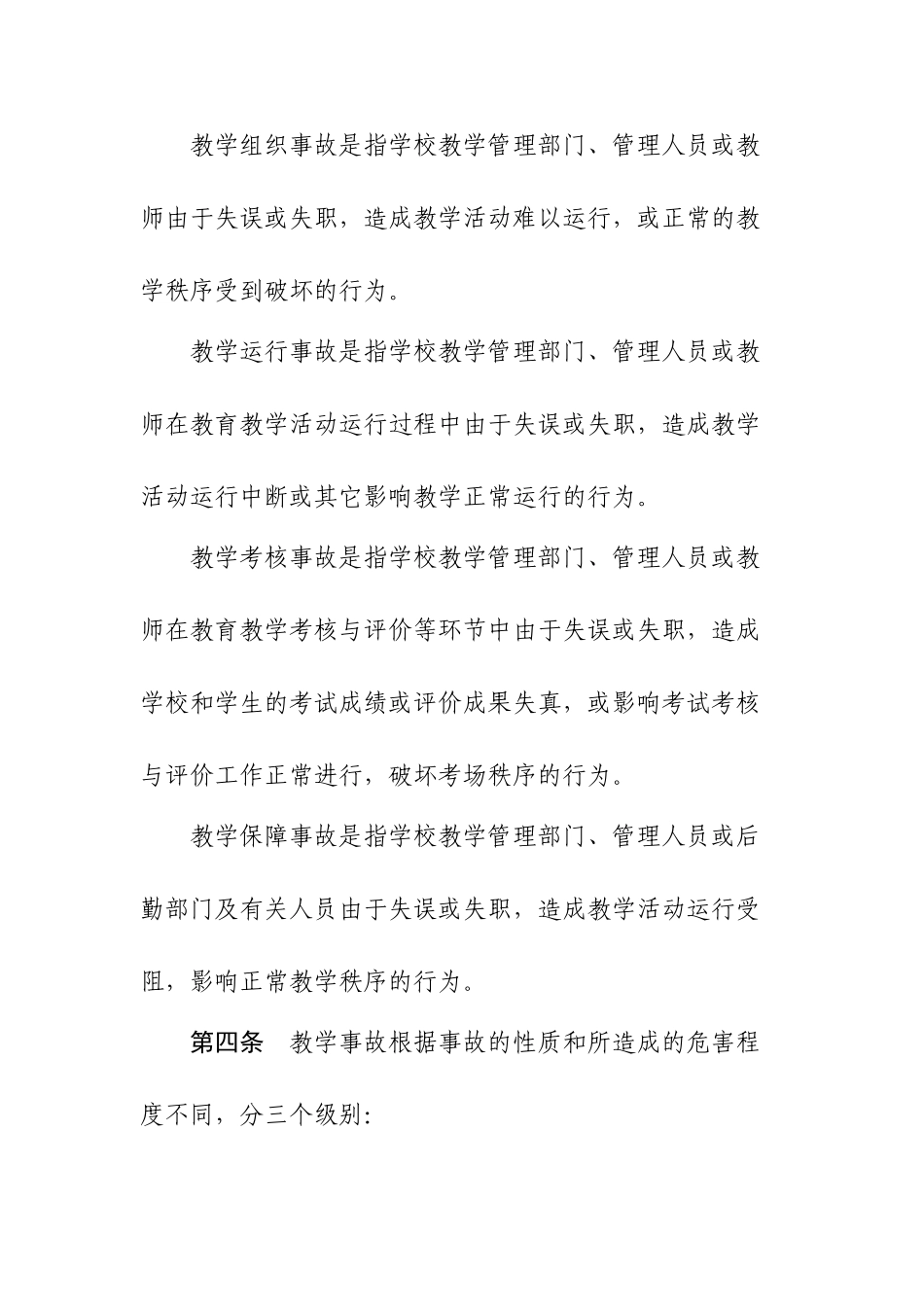 教学组织事故是指学校教学管理部门、管理人员或教师由于失误或失职，造成教学活动难以运行，或正常的教学秩序受到破坏的行为。

教学运行事故是指学校教学管理部门、管理人员或教师在教育教学活动运行过程中由于失误或失职，造成教学活动运行中断或其它影响教学正常运行的行为。

教学考核事故是指学校教学管理部门、管理人员或教师在教育教学考核与评价等环节中由于失误或失职，造成学校和学生的考试成绩或评价成果失真，或影响考试考核与评价工作正常进行，破坏考场秩序的行为。

教学保障事故是指学校教学管理部门、管理人员或后勤部门及有关人员由于失误或失职，造成教学活动运行受阻，影响正常教学秩序的行为。

第四条　教学事故根据事故的性质和所造成的危害程度不同，分三个级别：